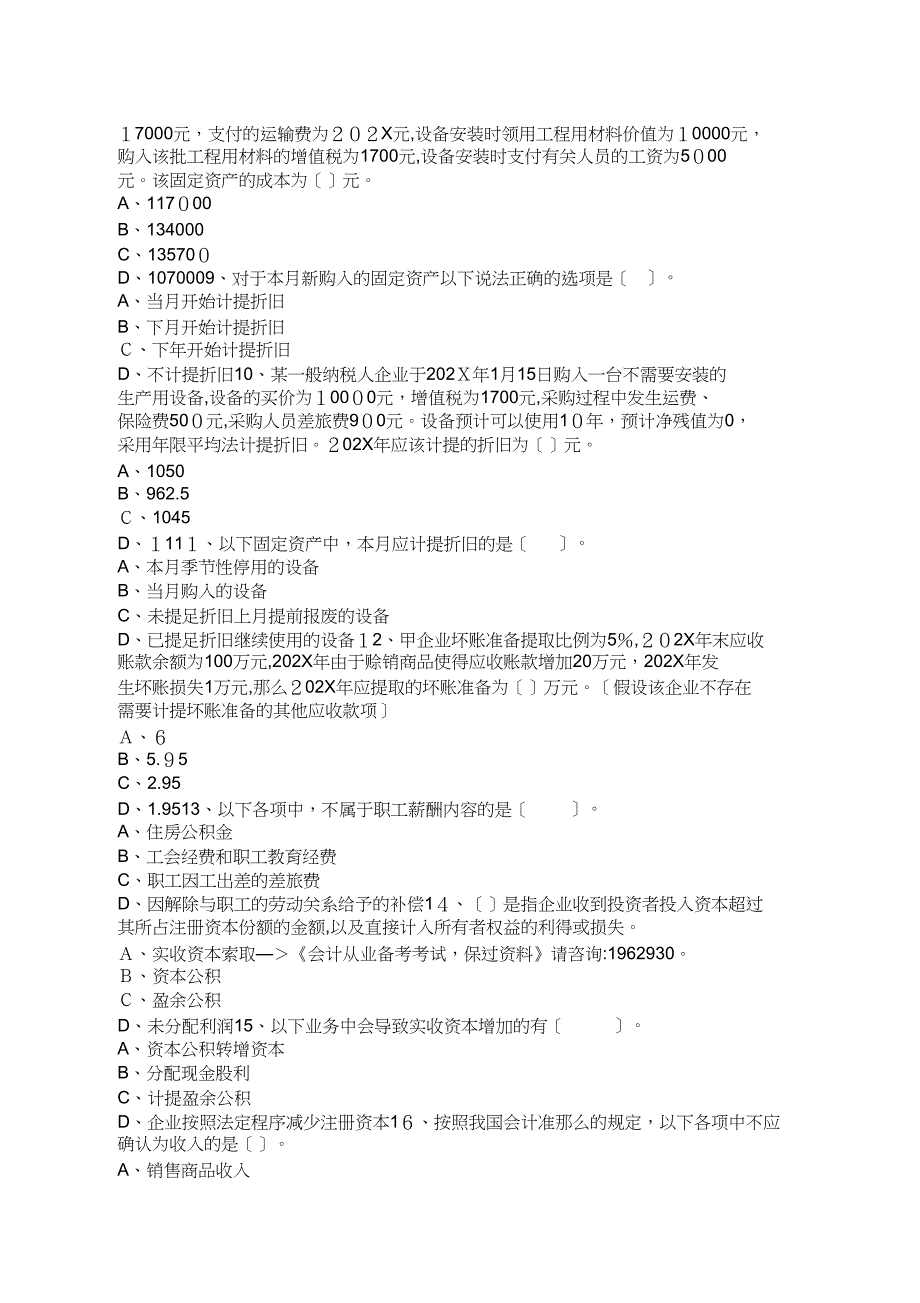 １7000元，支付的运输费为２０２X元,设备安装时领用工程用材料价值为１0000元，购入该批工程用材料的增值税为1700元,设备安装时支付有关人员的工资为5０00元。该固定资产的成本为〔 〕元。
A、117０00
B、134000
C、13570０
D、1070009、对于本月新购入的固定资产以下说法正确的选项是〔 〕。
A、当月开始计提折旧
B、下月开始计提折旧
C、下年开始计提折旧
D、不计提折旧10、某一般纳税人企业于202Ｘ年1月15日购入一台不需要安装的生产用设备,设备的买价为１00０0元，增值税为1700元,采购过程中发生运费、保险费50０元,采购人员差旅费9０0元。设备预计可以使用1０年，预计净残值为0，采用年限平均法计提折旧。２02X年应该计提的折旧为〔 〕元。
A、1050
B、962.5
C、1045
D、１11１、以下固定资产中，本月应计提折旧的是〔 〕。
A、本月季节性停用的设备
B、当月购入的设备
C、未提足折旧上月提前报废的设备
D、已提足折旧继续使用的设备１2、甲企业坏账准备提取比例为5%,２０2X年末应收账款余额为100万元,202X年由于赊销商品使得应收账款增加20万元，202X年发生坏账损失1万元，那么２02X年应提取的坏账准备为〔 〕万元。〔假设该企业不存在需要计提坏账准备的其他应收款项〕
A、6
B、5.９5
C、2.95
D、1.9513、以下各项中，不属于职工薪酬内容的是〔 〕。
A、住房公积金
B、工会经费和职工教育经费
C、职工因工出差的差旅费
D、因解除与职工的劳动关系给予的补偿1４、〔 〕是指企业收到投资者投入资本超过其所占注册资本份额的金额,以及直接计入所有者权益的利得或损失。
A、实收资本索取—＞《会计从业备考考试，保过资料》请咨询:1962930。
B、资本公积
C、盈余公积
D、未分配利润15、以下业务中会导致实收资本增加的有〔 〕。
A、资本公积转增资本
B、分配现金股利
C、计提盈余公积
D、企业按照法定程序减少注册资本1６、按照我国会计准那么的规定，以下各项中不应确认为收入的是〔 〕。
A、销售商品收入